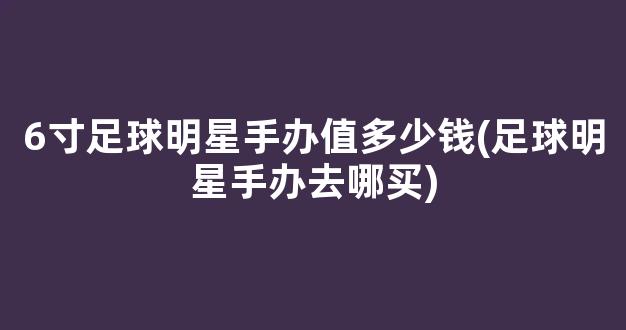 6寸足球明星手办值多少钱(足球明星手办去哪买)